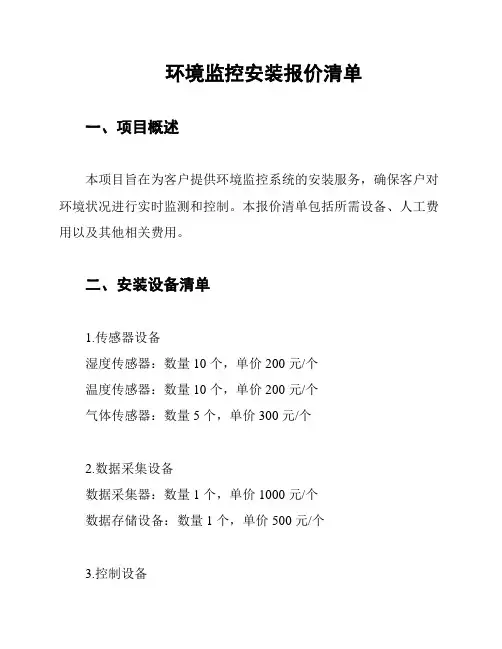 环境监控安装报价清单

一、项目概述

本项目旨在为客户提供环境监控系统的安装服务，确保客户对环境状况进行实时监测和控制。本报价清单包括所需设备、人工费用以及其他相关费用。

二、安装设备清单

1.传感器设备
湿度传感器：数量 10 个，单价 200 元/个
温度传感器：数量 10 个，单价 200 元/个
气体传感器：数量 5 个，单价 300 元/个

2.数据采集设备
数据采集器：数量 1 个，单价 1000 元/个
数据存储设备：数量 1 个，单价 500 元/个

3.控制设备